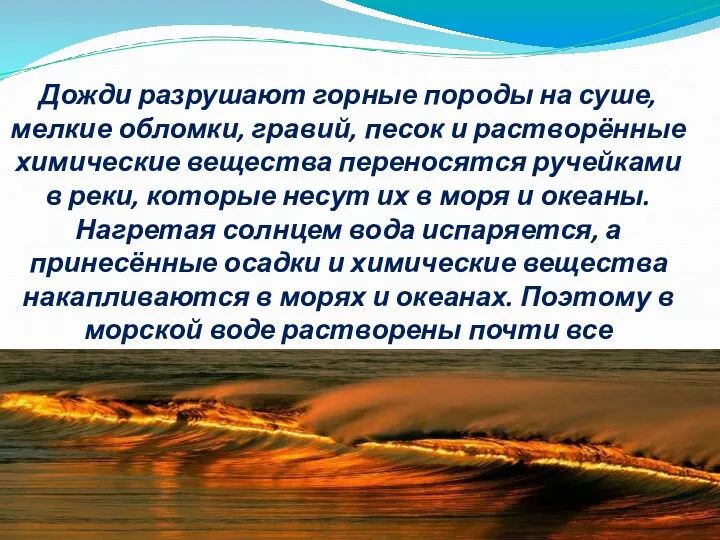 Дожди разрушают горные породы на суше, мелкие обломки, гравий, песок и растворённые химические вещества переносятся ручейками в реки, которые несут их в моря и океаны. Нагретая солнцем вода испаряется, а принесённые осадки и химические вещества накапливаются в морях и океанах. Поэтому в морской воде растворены почти все